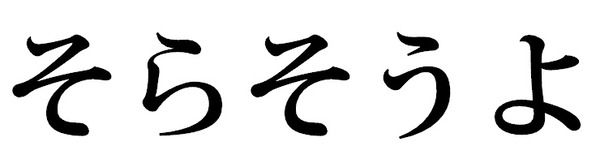 そらそうよ